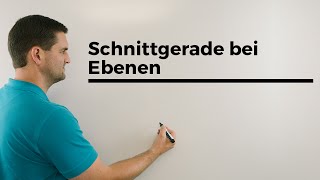 Schnittgerade bei Ebenen